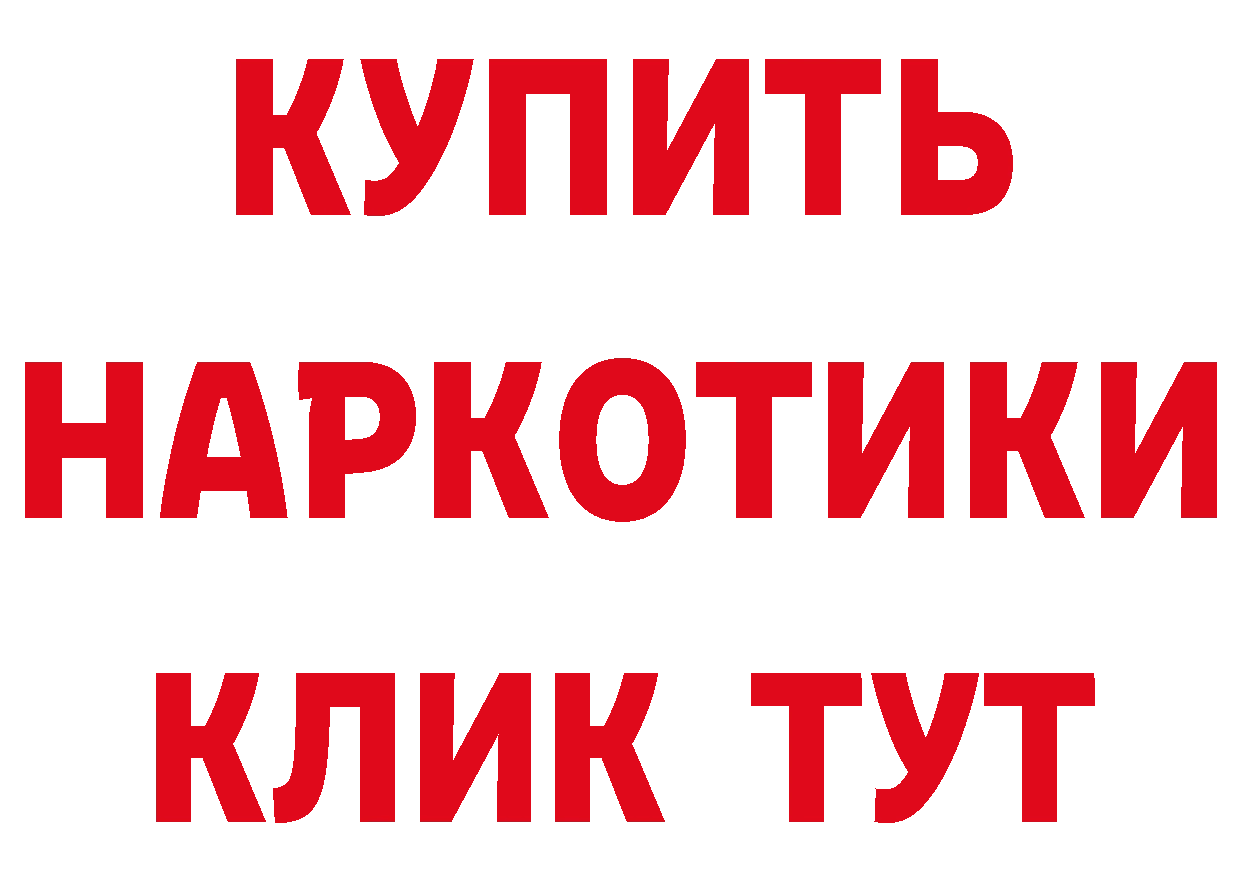 КУПИТЬ
НАРКОТИКИ
КЛИК ТУТ